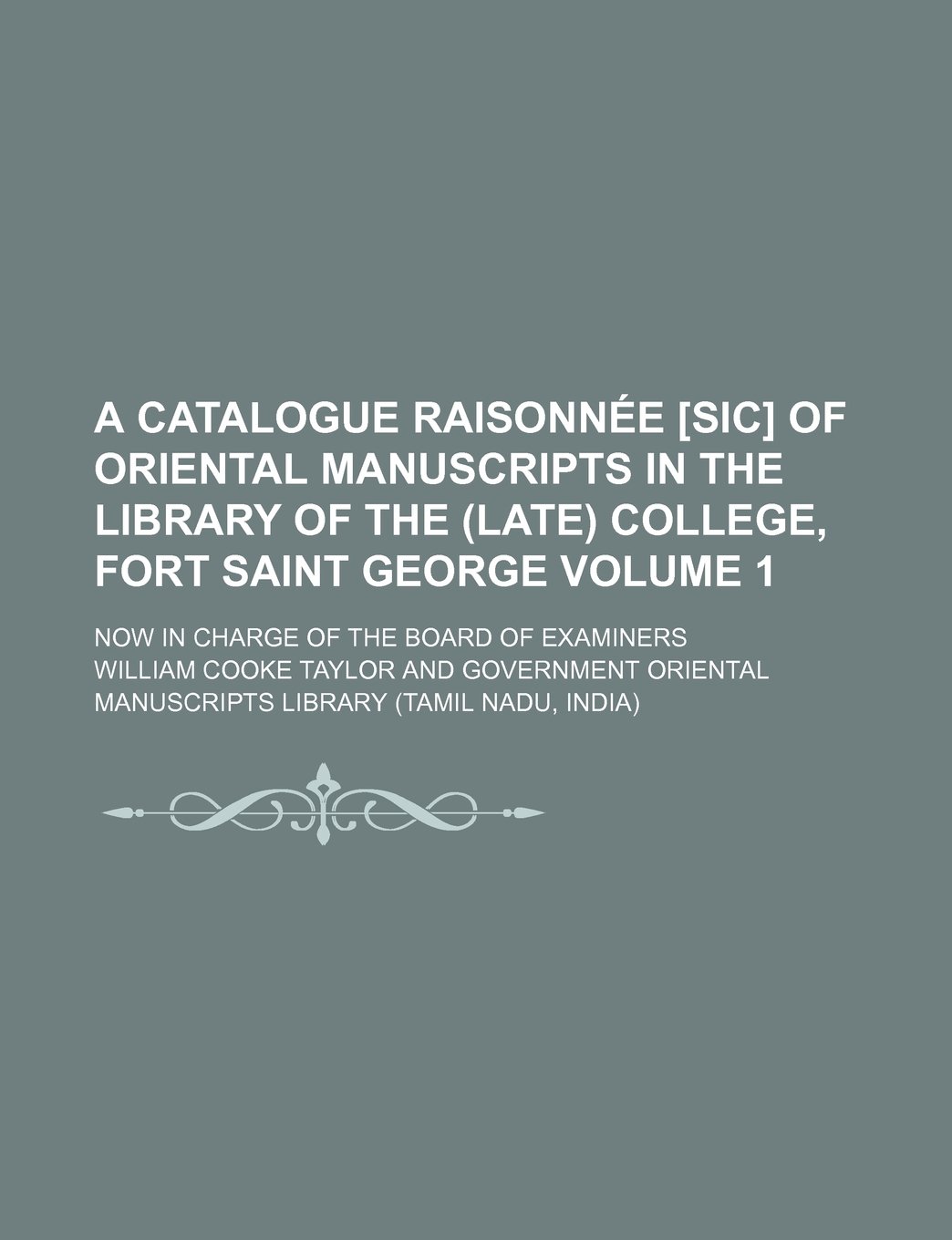 A CATALOGUE RAISONNÉE [SIC] OF ORIENTAL MANUSCRIPTS IN THE LIBRARY OF THE (LATE) COLLEGE, FORT SAINT GEORGE VOLUME 1

NOW IN CHARGE OF THE BOARD OF EXAMINERS

WILLIAM COOKE TAYLOR AND GOVERNMENT ORIENTAL MANUSCRIPTS LIBRARY (TAMIL NADU, INDIA)